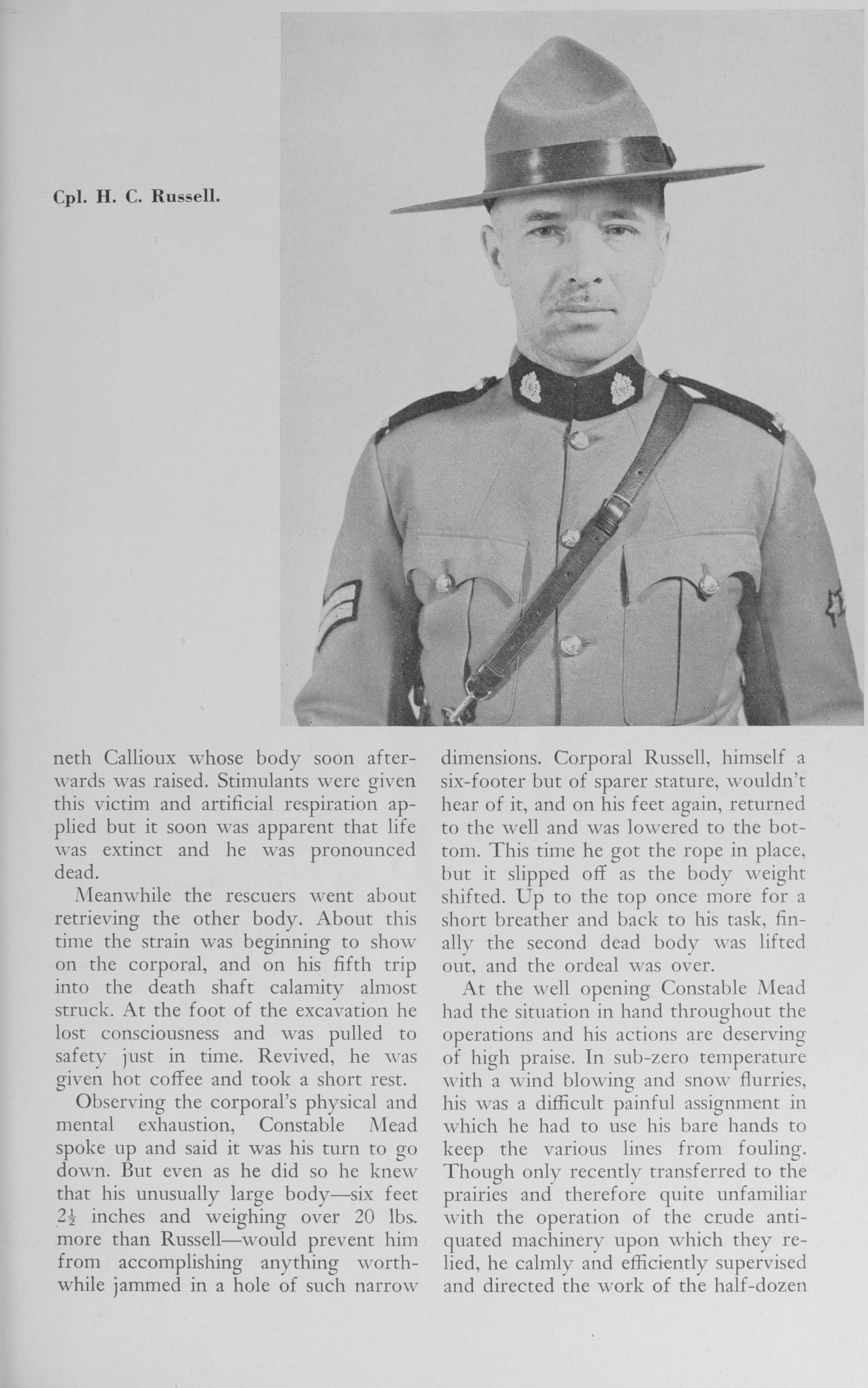 Cpl. H. C. Russell.

neth Callioux whose body soon afterwards was raised. Stimulants were given this victim and artificial respiration applied but it soon was apparent that life was extinct and he was pronounced dead.

Meanwhile the rescuers went about retrieving the other body. About this time the strain was beginning to show on the corporal, and on his fifth trip into the death shaft calamity almost struck. At the foot of the excavation he lost consciousness and was pulled to safety just in time. Revived, he was given hot coffee and took a short rest.

Observing the corporal's physical and mental exhaustion, Constable Mead spoke up and said it was his turn to go down. But even as he did so he knew that his unusually large body—six feet $2\frac{1}{2}$ inches and weighing over 20 lbs. more than Russell—would prevent him from accomplishing anything worthwhile jammed in a hole of such narrow dimensions. Corporal Russell, himself a six-footer but of sparer stature, wouldn't hear of it, and on his feet again, returned to the well and was lowered to the bottom. This time he got the rope in place, but it slipped off as the body weight shifted. Up to the top once more for a short breather and back to his task, finally the second dead body was lifted out, and the ordeal was over.

At the well opening Constable Mead had the situation in hand throughout the operations and his actions are deserving of high praise. In sub-zero temperature with a wind blowing and snow flurries, his was a difficult painful assignment in which he had to use his bare hands to keep the various lines from fouling. Though only recently transferred to the prairies and therefore quite unfamiliar with the operation of the crude antiquated machinery upon which they relied, he calmly and efficiently supervised and directed the work of the half-dozen